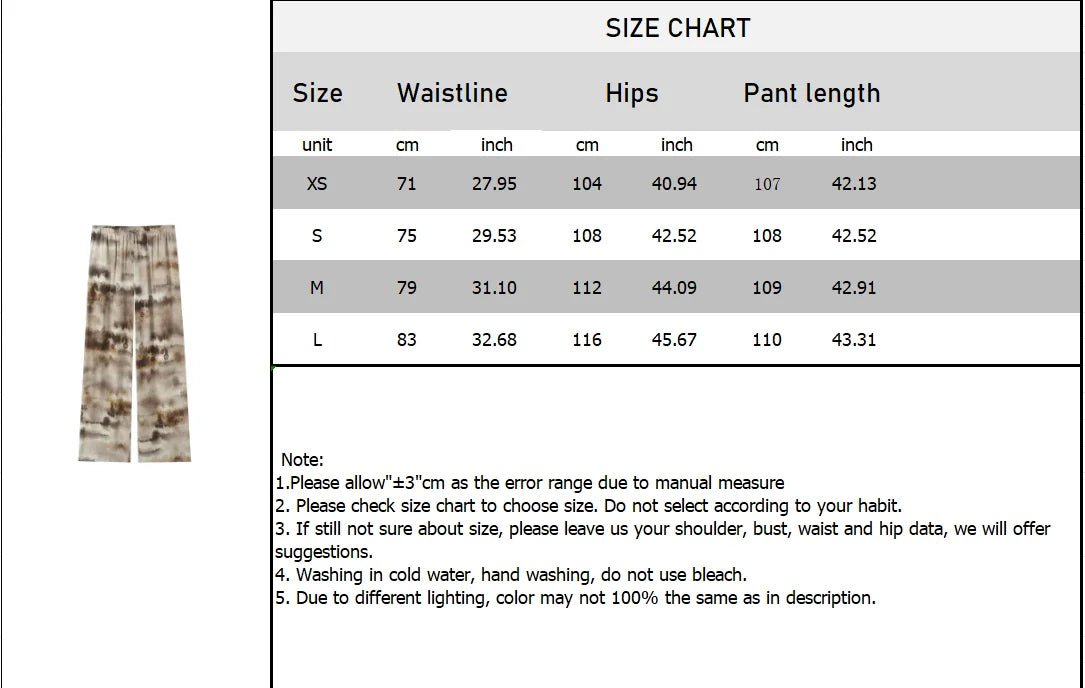 SIZE CHART

| Size | Waistline | | Hips | | Pant length | |
|---|---|---|---|---|---|---|
| unit | cm | inch | cm | inch | cm | inch |
| XS | 71 | 27.95 | 104 | 40.94 | 107 | 42.13 |
| S | 75 | 29.53 | 108 | 42.52 | 108 | 42.52 |
| M | 79 | 31.10 | 112 | 44.09 | 109 | 42.91 |
| L | 83 | 32.68 | 116 | 45.67 | 110 | 43.31 |

Note:
1.Please allow"±3"cm as the error range due to manual measure
2. Please check size chart to choose size. Do not select according to your habit.
3. If still not sure about size, please leave us your shoulder, bust, waist and hip data, we will offer suggestions.
4. Washing in cold water, hand washing, do not use bleach.
5. Due to different lighting, color may not 100% the same as in description.